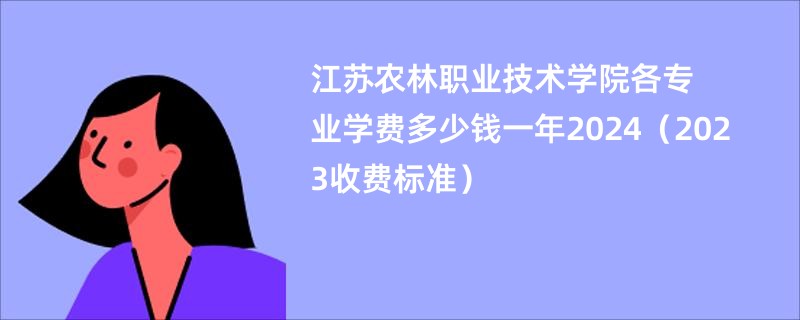 江苏农林职业技术学院各专业学费多少钱一年2024（2023收费标准）